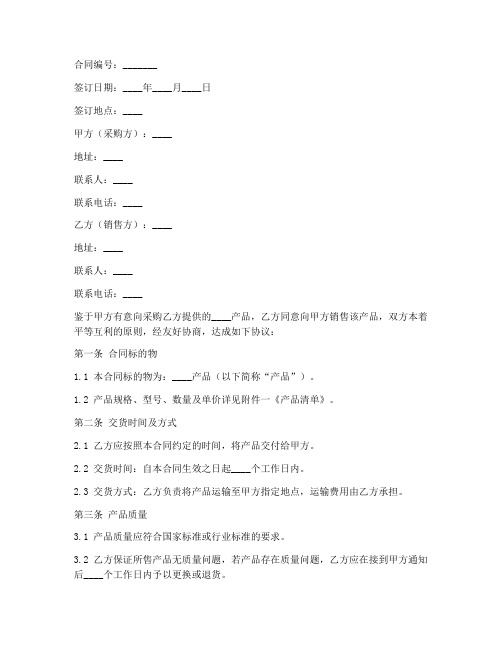 合同编号：_______

签订日期：____年____月____日

签订地点：____

甲方（采购方）：____

地址：____

联系人：____

联系电话：____

乙方（销售方）：____

地址：____

联系人：____

联系电话：____

鉴于甲方有意向采购乙方提供的____产品，乙方同意向甲方销售该产品，双方本着平等互利的原则，经友好协商，达成如下协议：

第一条 合同标的物

1.1 本合同标的物为：____产品（以下简称“产品”）。

1.2 产品规格、型号、数量及单价详见附件一《产品清单》。

第二条 交货时间及方式

2.1 乙方应按照本合同约定的时间，将产品交付给甲方。

2.2 交货时间：自本合同生效之日起____个工作日内。

2.3 交货方式：乙方负责将产品运输至甲方指定地点，运输费用由乙方承担。

第三条 产品质量

3.1 产品质量应符合国家标准或行业标准的要求。

3.2 乙方保证所售产品无质量问题，若产品存在质量问题，乙方应在接到甲方通知后____个工作日内予以更换或退货。